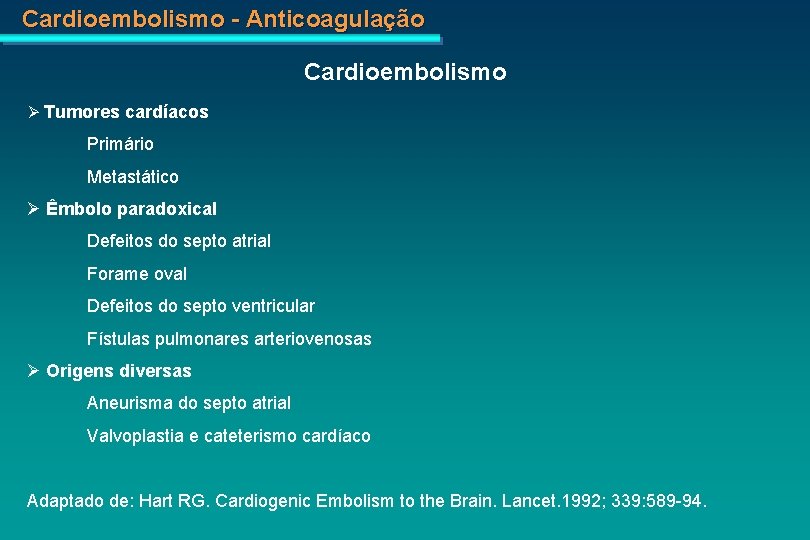 Cardioembolismo - Anticoagulação

Cardioembolismo

➢ Tumores cardíacos

Primário

Metastático

➢ Êmbolo paradoxical

Defeitos do septo atrial

Forame oval

Defeitos do septo ventricular

Fístulas pulmonares arteriovenosas

➢ Origens diversas

Aneurisma do septo atrial

Valvoplastia e cateterismo cardíaco

Adaptado de: Hart RG. Cardiogenic Embolism to the Brain. Lancet.1992; 339:589-94.